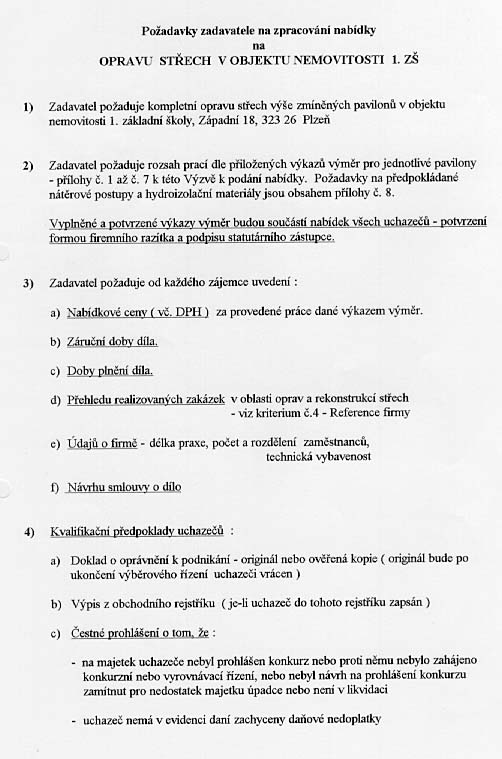 Požadavky zadavatele na zpracování nabídky
na
OPRAVU STŘECH V OBJEKTU NEMOVITOSTI 1. ZŠ

1) Zadavatel požaduje kompletní opravu střech výše zmíněných pavilonů v objektu nemovitosti 1. základní školy, Západní 18, 323 26 Plzeň

2) Zadavatel požaduje rozsah prací dle přiložených výkazů výměr pro jednotlivé pavilony - přílohy č. 1 až č. 7 k této Výzvě k podání nabídky. Požadavky na předpokládané nátěrové postupy a hydroizolační materiály jsou obsahem přílohy č. 8.

Vyplněné a potvrzené výkazy výměr budou součástí nabídek všech uchazečů - potvrzení formou firemního razítka a podpisu statutárního zástupce.

3) Zadavatel požaduje od každého zájemce uvedení :

a) Nabídkové ceny ( vč. DPH ) za provedené práce dané výkazem výměr.

b) Záruční doby díla.

c) Doby plnění díla.

d) Přehledu realizovaných zakázek v oblasti oprav a rekonstrukcí střech - viz kriterium č.4 - Reference firmy

e) Údajů o firmě - délka praxe, počet a rozdělení zaměstnanců, technická vybavenost

f) Návrhu smlouvy o dílo

4) Kvalifikační předpoklady uchazečů :

a) Doklad o oprávnění k podnikání - originál nebo ověřená kopie ( originál bude po ukončení výběrového řízení uchazeči vrácen )

b) Výpis z obchodního rejstříku ( je-li uchazeč do tohoto rejstříku zapsán )

c) Čestné prohlášení o tom, že :

- na majetek uchazeče nebyl prohlášen konkurz nebo proti němu nebylo zahájeno konkurzní nebo vyrovnávací řízení, nebo nebyl návrh na prohlášení konkurzu zamítnut pro nedostatek majetku úpadce nebo není v likvidaci

- uchazeč nemá v evidenci daní zachyceny daňové nedoplatky